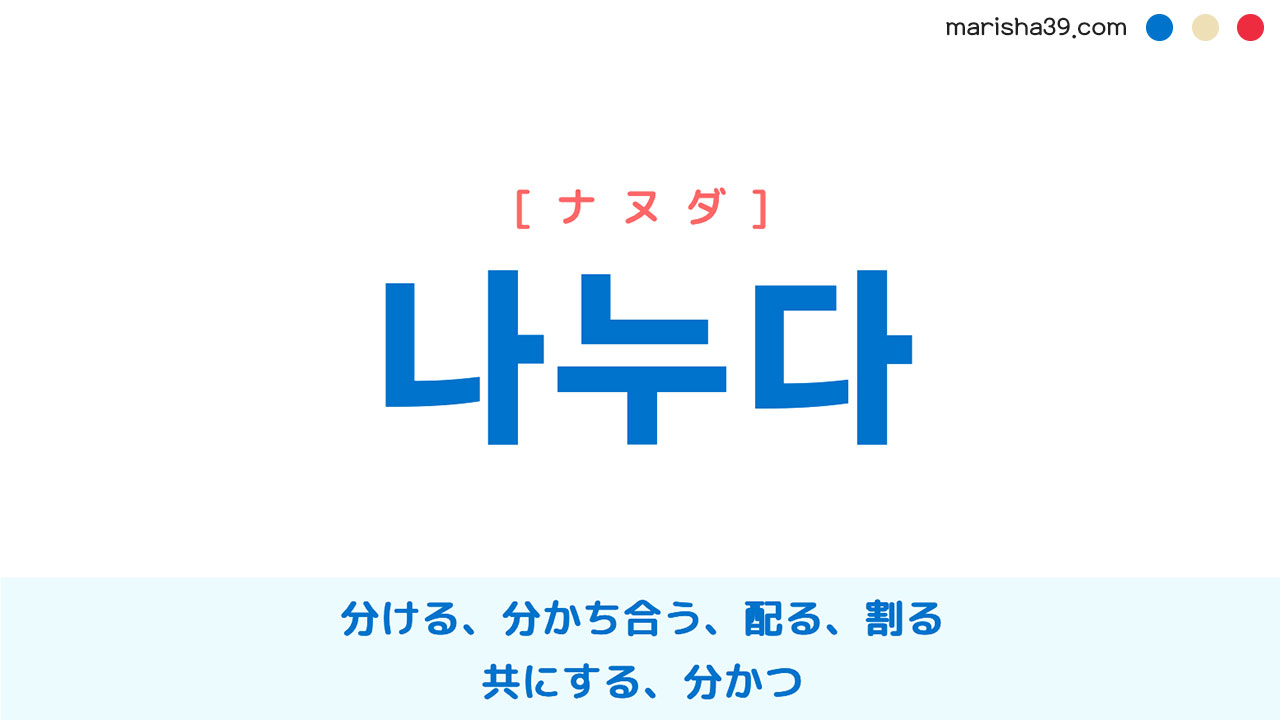 marisha39.com

[ ナ ヌ ダ ]

나누다

分ける、分かち合う、配る、割る
共にする、分かつ